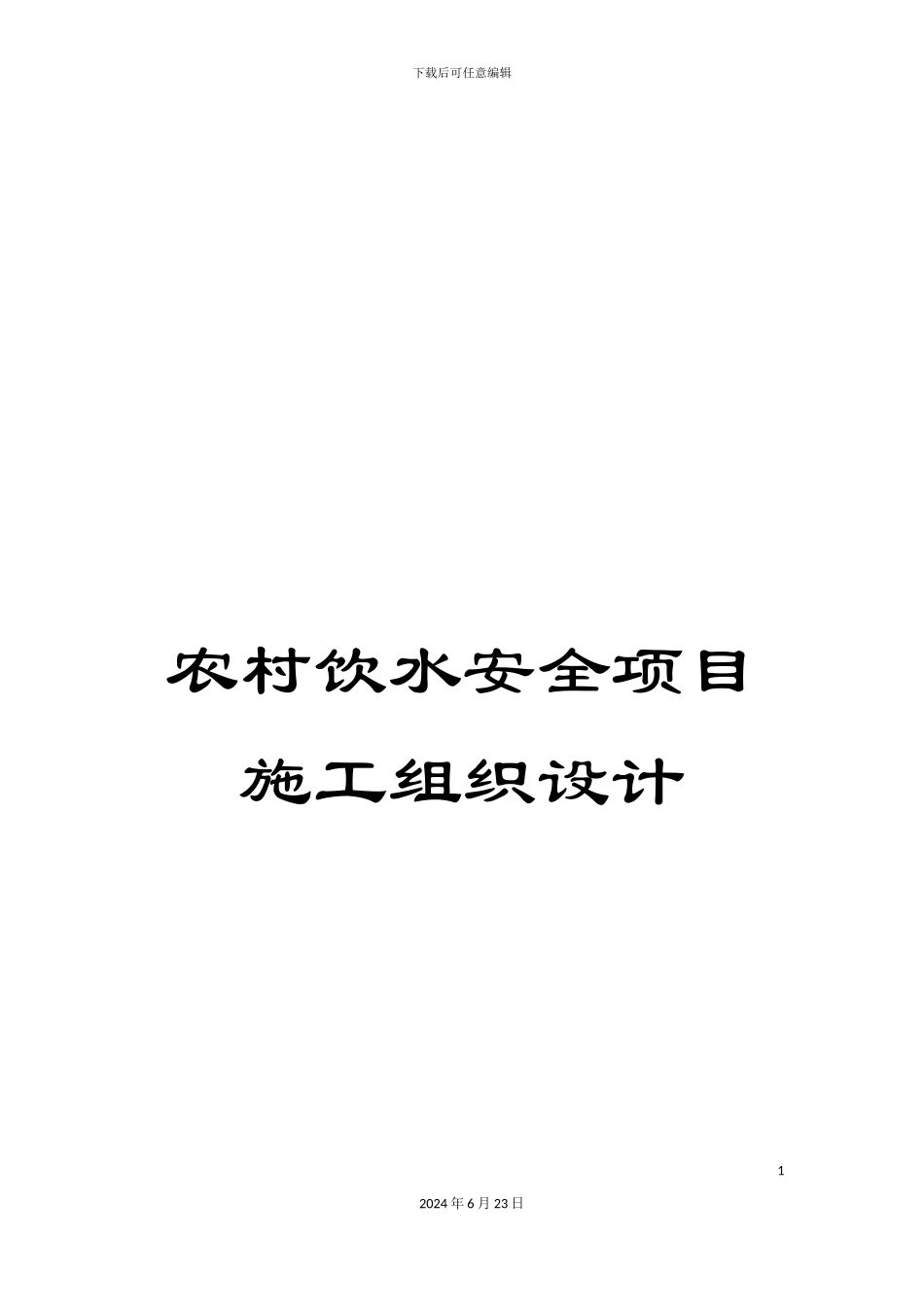 下载后可任意编辑

农村饮水安全项目

施工组织设计

1

2024年6月23日